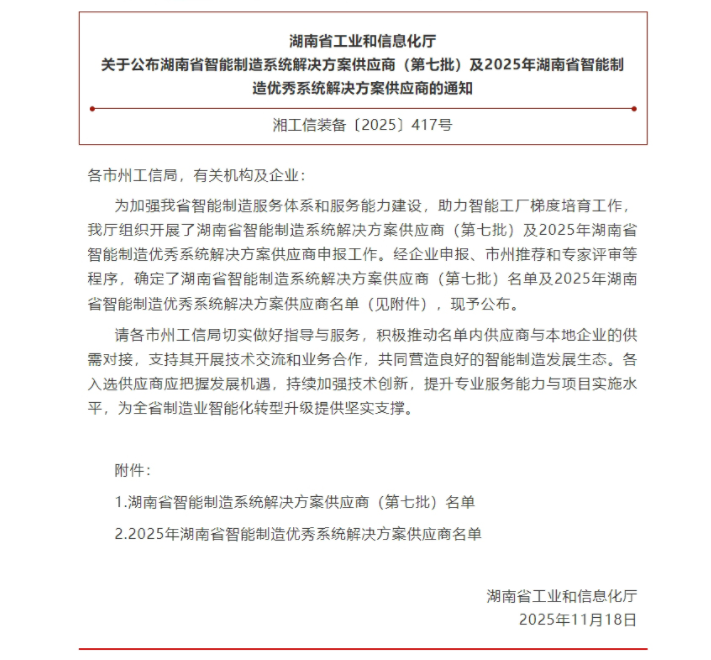 湖南省工业和信息化厅
关于公布湖南省智能制造系统解决方案供应商（第七批）及2025年湖南省智能制造优秀系统解决方案供应商的通知

湘工信装备〔2025〕417号

各市州工信局，有关机构及企业：

为加强我省智能制造服务体系和服务能力建设，助力智能工厂梯度培育工作，我厅组织开展了湖南省智能制造系统解决方案供应商（第七批）及2025年湖南省智能制造优秀系统解决方案供应商申报工作。经企业申报、市州推荐和专家评审等程序，确定了湖南省智能制造系统解决方案供应商（第七批）名单及2025年湖南省智能制造优秀系统解决方案供应商名单（见附件），现予公布。

请各市州工信局切实做好指导与服务，积极推动名单内供应商与本地企业的供需对接，支持其开展技术交流和业务合作，共同营造良好的智能制造发展生态。各入选供应商应把握发展机遇，持续加强技术创新，提升专业服务能力与项目实施水平，为全省制造业智能化转型升级提供坚实支撑。

附件：

1.湖南省智能制造系统解决方案供应商（第七批）名单

2.2025年湖南省智能制造优秀系统解决方案供应商名单

湖南省工业和信息化厅
2025年11月18日